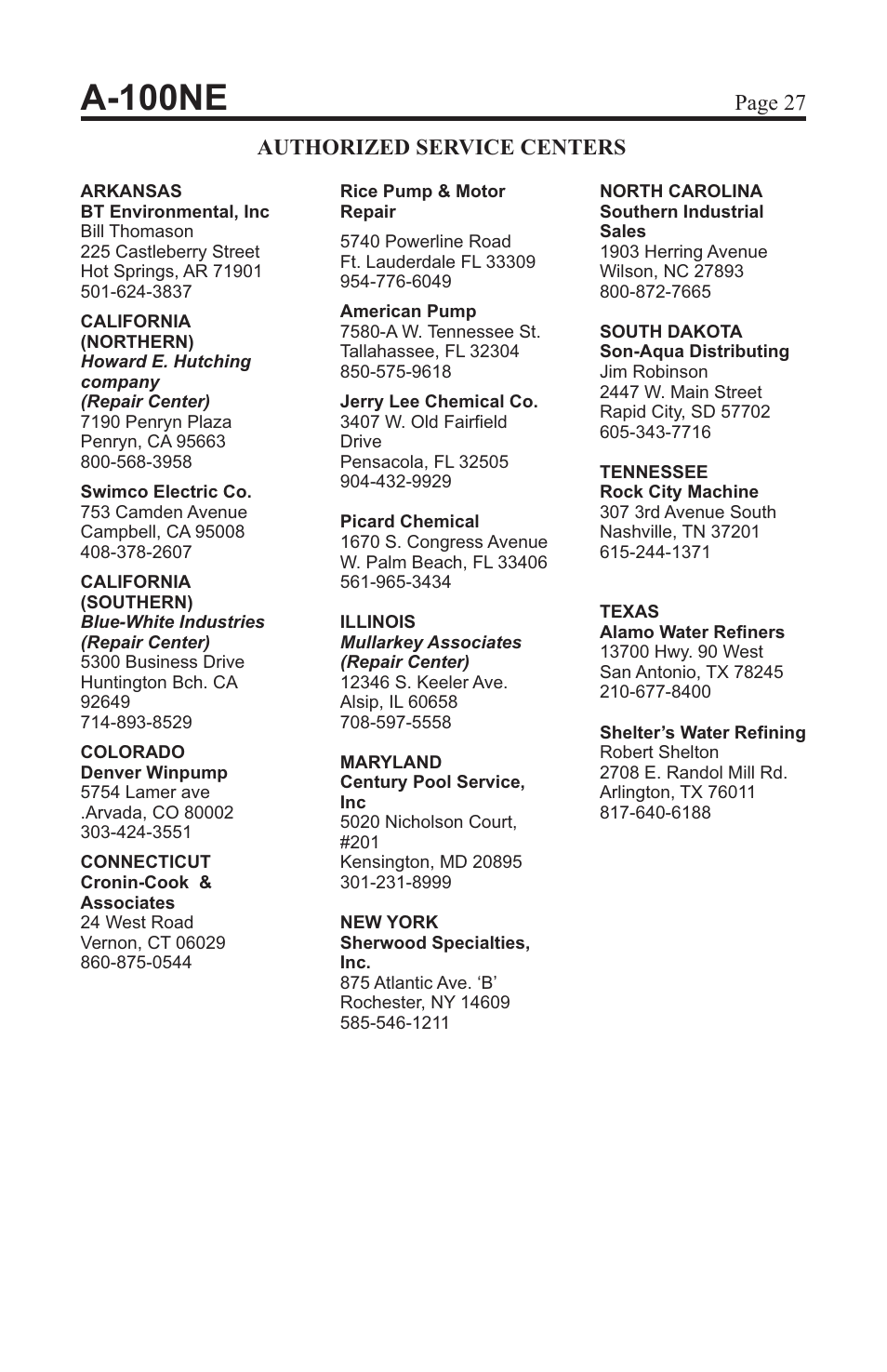 A-100NE

Page 27

AUTHORIZED SERVICE CENTERS

ARKANSAS
BT Environmental, Inc
Bill Thomason
225 Castleberry Street
Hot Springs, AR 71901
501-624-3837

CALIFORNIA (NORTHERN)
Howard E. Hutching company
(Repair Center)
7190 Penryn Plaza
Penryn, CA 95663
800-568-3958

Swimco Electric Co.
753 Camden Avenue
Campbell, CA 95008
408-378-2607

CALIFORNIA (SOUTHERN)
Blue-White Industries
(Repair Center)
5300 Business Drive
Huntington Bch. CA 92649
714-893-8529

COLORADO
Denver Winpump
5754 Lamer ave
.Arvada, CO 80002
303-424-3551

CONNECTICUT
Cronin-Cook & Associates
24 West Road
Vernon, CT 06029
860-875-0544

Rice Pump & Motor Repair

5740 Powerline Road
Ft. Lauderdale FL 33309
954-776-6049

American Pump
7580-A W. Tennessee St.
Tallahassee, FL 32304
850-575-9618

Jerry Lee Chemical Co.
3407 W. Old Fairfield Drive
Pensacola, FL 32505
904-432-9929

Picard Chemical
1670 S. Congress Avenue
W. Palm Beach, FL 33406
561-965-3434

ILLINOIS
Mullarkey Associates
(Repair Center)
12346 S. Keeler Ave.
Alsip, IL 60658
708-597-5558

MARYLAND
Century Pool Service, Inc
5020 Nicholson Court, #201
Kensington, MD 20895
301-231-8999

NEW YORK
Sherwood Specialties, Inc.
875 Atlantic Ave. ‘B’
Rochester, NY 14609
585-546-1211

NORTH CAROLINA
Southern Industrial Sales
1903 Herring Avenue
Wilson, NC 27893
800-872-7665

SOUTH DAKOTA
Son-Aqua Distributing
Jim Robinson
2447 W. Main Street
Rapid City, SD 57702
605-343-7716

TENNESSEE
Rock City Machine
307 3rd Avenue South
Nashville, TN 37201
615-244-1371

TEXAS
Alamo Water Refiners
13700 Hwy. 90 West
San Antonio, TX 78245
210-677-8400

Shelter’s Water Refining
Robert Shelton
2708 E. Randol Mill Rd.
Arlington, TX 76011
817-640-6188